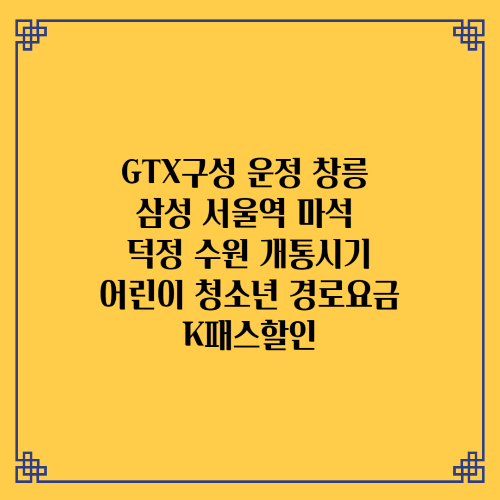 GTX구성 운정 창릉 삼성 서울역 마석 덕정 수원 개통시기 어린이 청소년 경로요금 K패스할인